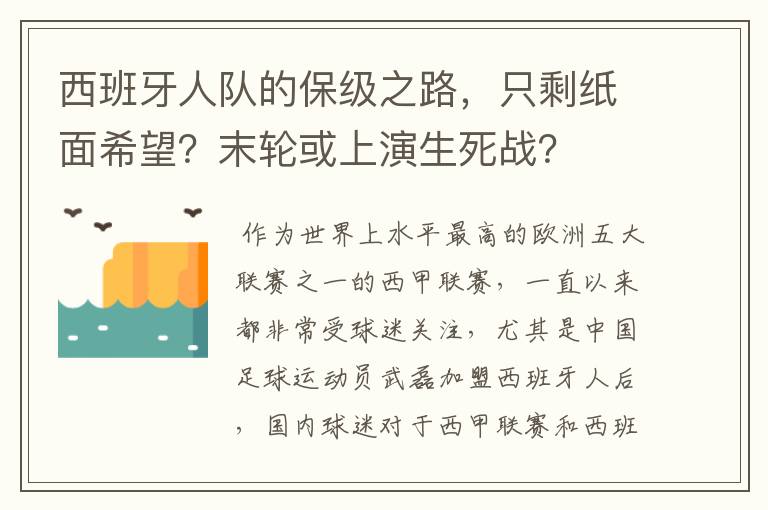 西班牙人队的保级之路，只剩纸面希望？末轮或上演生死战？

作为世界上水平最高的欧洲五大联赛之一的西甲联赛，一直以来都非常受球迷关注，尤其是中国足球运动员武磊加盟西班牙人后，国内球迷对于西甲联赛和西班